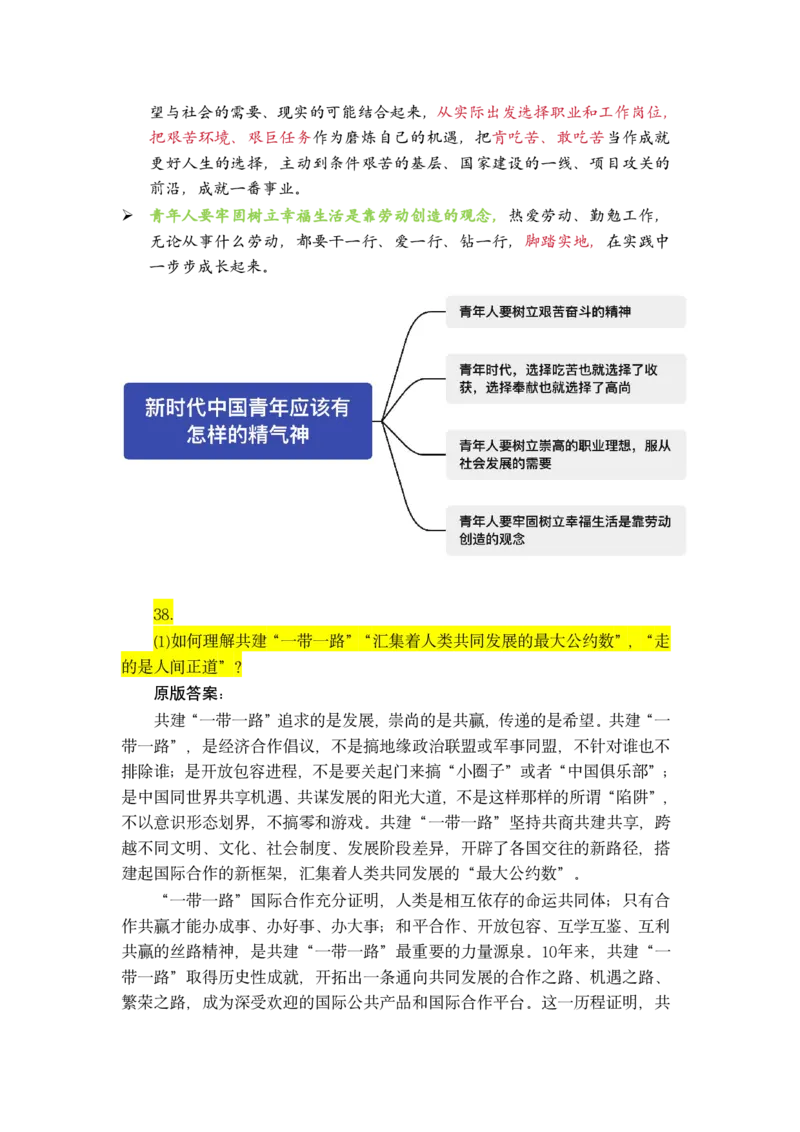 望与社会的需要、现实的可能结合起来，从实际出发选择职业和工作岗位，把艰苦环境、艰巨任务作为磨炼自己的机遇，把肯吃苦、敢吃苦当作成就更好人生的选择，主动到条件艰苦的基层、国家建设的一线、项目攻关的前沿，成就一番事业。

➢ 青年人要牢固树立幸福生活是靠劳动创造的观念，热爱劳动、勤勉工作，无论从事什么劳动，都要干一行、爱一行、钻一行，脚踏实地，在实践中一步步成长起来。

新时代中国青年应该有怎样的精气神

青年人要树立艰苦奋斗的精神

青年时代，选择吃苦也就选择了收获，选择奉献也就选择了高尚

青年人要树立崇高的职业理想，服从社会发展的需要

青年人要牢固树立幸福生活是靠劳动创造的观念

38.

(1)如何理解共建“一带一路”“汇集着人类共同发展的最大公约数”，“走的是人间正道”？

原版答案：

共建“一带一路”追求的是发展，崇尚的是共赢，传递的是希望。共建“一带一路”，是经济合作倡议，不是搞地缘政治联盟或军事同盟，不针对谁也不排除谁；是开放包容进程，不是要关起门来搞“小圈子”或者“中国俱乐部”；是中国同世界共享机遇、共谋发展的阳光大道，不是这样那样的所谓“陷阱”，不以意识形态划界，不搞零和游戏。共建“一带一路”坚持共商共建共享，跨越不同文明、文化、社会制度、发展阶段差异，开辟了各国交往的新路径，搭建起国际合作的新框架，汇集着人类共同发展的“最大公约数”。

“一带一路”国际合作充分证明，人类是相互依存的命运共同体；只有合作共赢才能办成事、办好事、办大事；和平合作、开放包容、互学互鉴、互利共赢的丝路精神，是共建“一带一路”最重要的力量源泉。10年来，共建“一带一路”取得历史性成就，开拓出一条通向共同发展的合作之路、机遇之路、繁荣之路，成为深受欢迎的国际公共产品和国际合作平台。这一历程证明，共